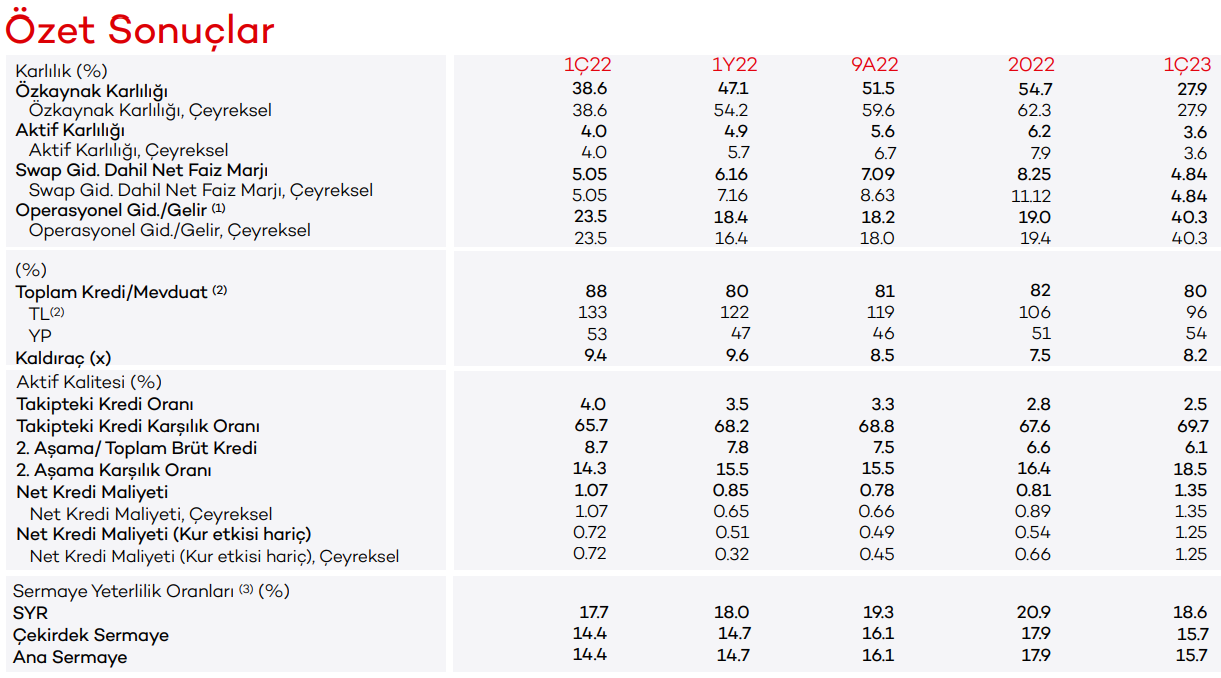 Özet Sonuçlar

| Karlılık (%) | 1Ç22 | 1Y22 | 9A22 | 2022 | 1Ç23 |
|---|---|---|---|---|---|
| Özkaynak Karlılığı | 38.6 | 47.1 | 51.5 | 54.7 | 27.9 |
| Özkaynak Karlılığı, Çeyreksel | 38.6 | 54.2 | 59.6 | 62.3 | 27.9 |
| Aktif Karlılığı | 4.0 | 4.9 | 5.6 | 6.2 | 3.6 |
| Aktif Karlılığı, Çeyreksel | 4.0 | 5.7 | 6.7 | 7.9 | 3.6 |
| Swap Gid. Dahil Net Faiz Marjı | 5.05 | 6.16 | 7.09 | 8.25 | 4.84 |
| Swap Gid. Dahil Net Faiz Marjı, Çeyreksel | 5.05 | 7.16 | 8.63 | 11.12 | 4.84 |
| Operasyonel Gid./Gelir (1) | 23.5 | 18.4 | 18.2 | 19.0 | 40.3 |
| Operasyonel Gid./Gelir, Çeyreksel | 23.5 | 16.4 | 18.0 | 19.4 | 40.3 |
| (%) | | | | | |
| Toplam Kredi/Mevduat (2) | 88 | 80 | 81 | 82 | 80 |
| TL(2) | 133 | 122 | 119 | 106 | 96 |
| YP | 53 | 47 | 46 | 51 | 54 |
| Kaldıraç (x) | 9.4 | 9.6 | 8.5 | 7.5 | 8.2 |
| Aktif Kalitesi (%) | | | | | |
| Takipteki Kredi Oranı | 4.0 | 3.5 | 3.3 | 2.8 | 2.5 |
| Takipteki Kredi Karşılık Oranı | 65.7 | 68.2 | 68.8 | 67.6 | 69.7 |
| 2. Aşama/ Toplam Brüt Kredi | 8.7 | 7.8 | 7.5 | 6.6 | 6.1 |
| 2. Aşama Karşılık Oranı | 14.3 | 15.5 | 15.5 | 16.4 | 18.5 |
| Net Kredi Maliyeti | 1.07 | 0.85 | 0.78 | 0.81 | 1.35 |
| Net Kredi Maliyeti, Çeyreksel | 1.07 | 0.65 | 0.66 | 0.89 | 1.35 |
| Net Kredi Maliyeti (Kur etkisi hariç) | 0.72 | 0.51 | 0.49 | 0.54 | 1.25 |
| Net Kredi Maliyeti (Kur etkisi hariç), Çeyreksel | 0.72 | 0.32 | 0.45 | 0.66 | 1.25 |
| Sermaye Yeterlilik Oranları (3) (%) | | | | | |
| SYR | 17.7 | 18.0 | 19.3 | 20.9 | 18.6 |
| Çekirdek Sermaye | 14.4 | 14.7 | 16.1 | 17.9 | 15.7 |
| Ana Sermaye | 14.4 | 14.7 | 16.1 | 17.9 | 15.7 |